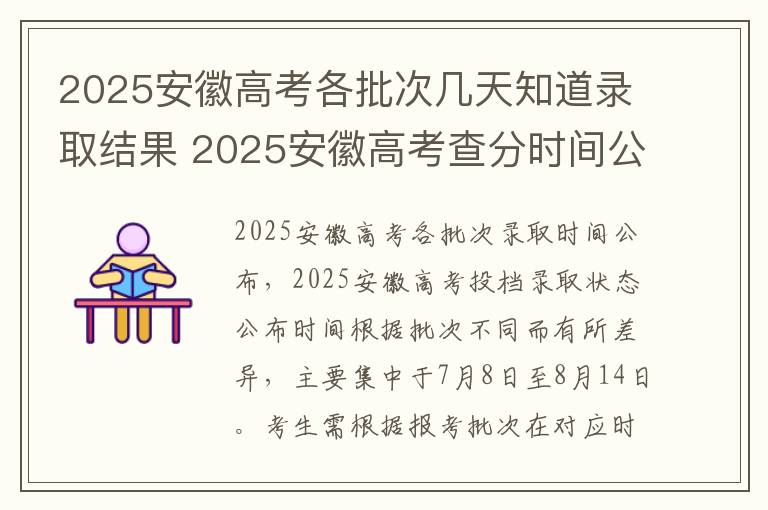 2025安徽高考各批次几天知道录取结果 2025安徽高考查分时间公

2025安徽高考各批次录取时间公布，2025安徽高考投档录取状态公布时间根据批次不同而有所差异，主要集中于7月8日至8月14日。考生需根据报考批次在对应时